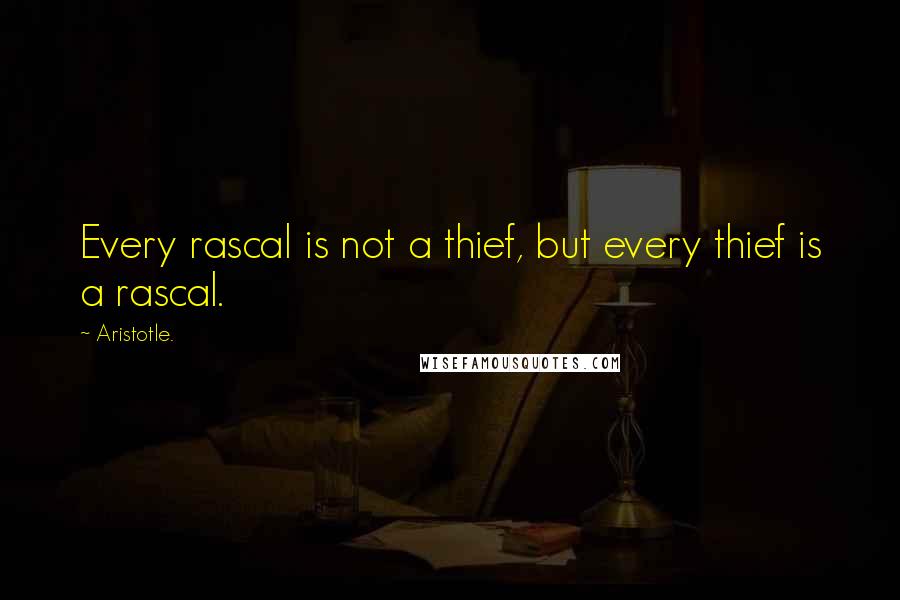 Every rascal is not a thief, but every thief is a rascal.

~ Aristotle.

WISEFAMOUSQUOTES.COM